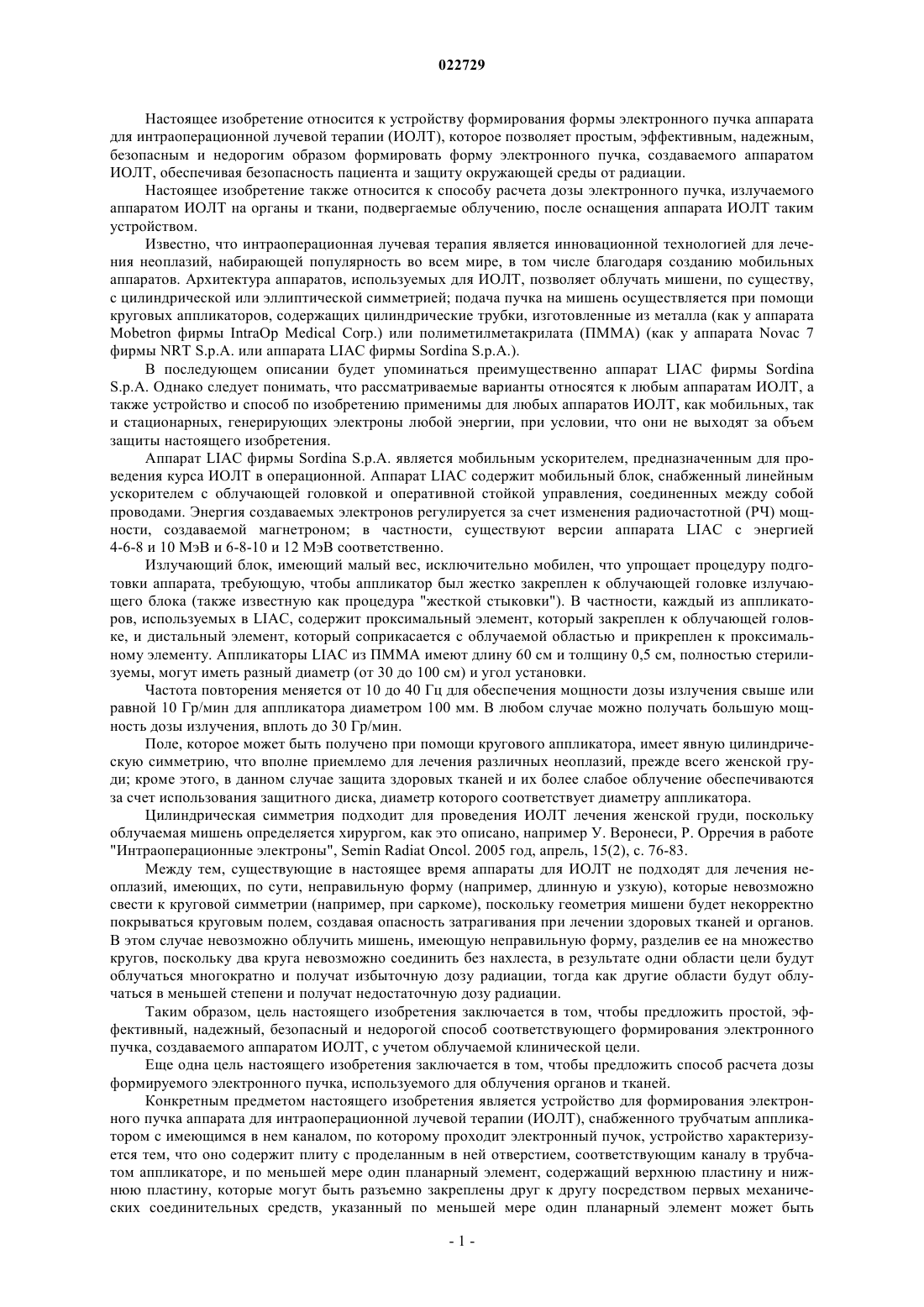 022729

Настоящее изобретение относится к устройству формирования формы электронного пучка аппарата для интраоперационной лучевой терапии (ИОЛТ), которое позволяет простым, эффективным, надежным, безопасным и недорогим образом формировать форму электронного пучка, создаваемого аппаратом ИОЛТ, обеспечивая безопасность пациента и защиту окружающей среды от радиации.

Настоящее изобретение также относится к способу расчета дозы электронного пучка, излучаемого аппаратом ИОЛТ на органы и ткани, подвергаемые облучению, после оснащения аппарата ИОЛТ таким устройством.

Известно, что интраоперационная лучевая терапия является инновационной технологией для лечения неоплазий, набирающей популярность во всем мире, в том числе благодаря созданию мобильных аппаратов. Архитектура аппаратов, используемых для ИОЛТ, позволяет облучать мишени, по существу, с цилиндрической или эллиптической симметрией; подача пучка на мишень осуществляется при помощи круговых аппликаторов, содержащих цилиндрические трубки, изготовленные из металла (как у аппарата Mobetron фирмы IntraOp Medical Corp.) или полиметилметакрилата (ПММА) (как у аппарата Novac 7 фирмы NRT S.p.A. или аппарата LIAC фирмы Sordina S.p.A.).

В последующем описании будет упоминаться преимущественно аппарат LIAC фирмы Sordina S.p.A. Однако следует понимать, что рассматриваемые варианты относятся к любым аппаратам ИОЛТ, а также устройство и способ по изобретению применимы для любых аппаратов ИОЛТ, как мобильных, так и стационарных, генерирующих электроны любой энергии, при условии, что они не выходят за объем защиты настоящего изобретения.

Аппарат LIAC фирмы Sordina S.p.A. является мобильным ускорителем, предназначенным для проведения курса ИОЛТ в операционной. Аппарат LIAC содержит мобильный блок, снабженный линейным ускорителем с облучающей головкой и оперативной стойкой управления, соединенных между собой проводами. Энергия создаваемых электронов регулируется за счет изменения радиочастотной (РЧ) мощности, создаваемой магнетроном; в частности, существуют версии аппарата LIAC с энергией 4-6-8 и 10 МэВ и 6-8-10 и 12 МэВ соответственно.

Излучающий блок, имеющий малый вес, исключительно мобилен, что упрощает процедуру подготовки аппарата, требующую, чтобы аппликатор был жестко закреплен к облучающей головке излучающего блока (также известную как процедура "жесткой стыковки"). В частности, каждый из аппликаторов, используемых в LIAC, содержит проксимальный элемент, который закреплен к облучающей головке, и дистальный элемент, который соприкасается с облучаемой областью и прикреплен к проксимальному элементу. Аппликаторы LIAC из ПММА имеют длину 60 см и толщину 0,5 см, полностью стерилизуемы, могут иметь разный диаметр (от 30 до 100 см) и угол установки.

Частота повторения меняется от 10 до 40 Гц для обеспечения мощности дозы излучения свыше или равной 10 Гр/мин для аппликатора диаметром 100 мм. В любом случае можно получать большую мощность дозы излучения, вплоть до 30 Гр/мин.

Поле, которое может быть получено при помощи кругового аппликатора, имеет явную цилиндрическую симметрию, что вполне приемлемо для лечения различных неоплазий, прежде всего женской груди; кроме этого, в данном случае защита здоровых тканей и их более слабое облучение обеспечиваются за счет использования защитного диска, диаметр которого соответствует диаметру аппликатора.

Цилиндрическая симметрия подходит для проведения ИОЛТ лечения женской груди, поскольку облучаемая мишень определяется хирургом, как это описано, например У. Веронеси, Р. Орречия в работе "Интраоперационные электроны", Semin Radiat Oncol. 2005 год, апрель, 15(2), с. 76-83.

Между тем, существующие в настоящее время аппараты для ИОЛТ не подходят для лечения неоплазий, имеющих, по сути, неправильную форму (например, длинную и узкую), которые невозможно свести к круговой симметрии (например, при саркоме), поскольку геометрия мишени будет некорректно покрываться круговым полем, создавая опасность затрагивания при лечении здоровых тканей и органов. В этом случае невозможно облучить мишень, имеющую неправильную форму, разделив ее на множество кругов, поскольку два круга невозможно соединить без нахлеста, в результате одни области цели будут облучаться многократно и получат избыточную дозу радиации, тогда как другие области будут облучаться в меньшей степени и получат недостаточную дозу радиации.

Таким образом, цель настоящего изобретения заключается в том, чтобы предложить простой, эффективный, надежный, безопасный и недорогой способ соответствующего формирования электронного пучка, создаваемого аппаратом ИОЛТ, с учетом облучаемой клинической цели.

Еще одна цель настоящего изобретения заключается в том, чтобы предложить способ расчета дозы формируемого электронного пучка, используемого для облучения органов и тканей.

Конкретным предметом настоящего изобретения является устройство для формирования электронного пучка аппарата для интраоперационной лучевой терапии (ИОЛТ), снабженного трубчатым аппликатором с имеющимся в нем каналом, по которому проходит электронный пучок, устройство характеризуется тем, что оно содержит плиту с проделанным в ней отверстием, соответствующим каналу в трубчатом аппликаторе, и по меньшей мере один планарный элемент, содержащий верхнюю пластину и нижнюю пластину, которые могут быть разъемно закреплены друг к другу посредством первых механических соединительных средств, указанный по меньшей мере один планарный элемент может быть

- 1 -